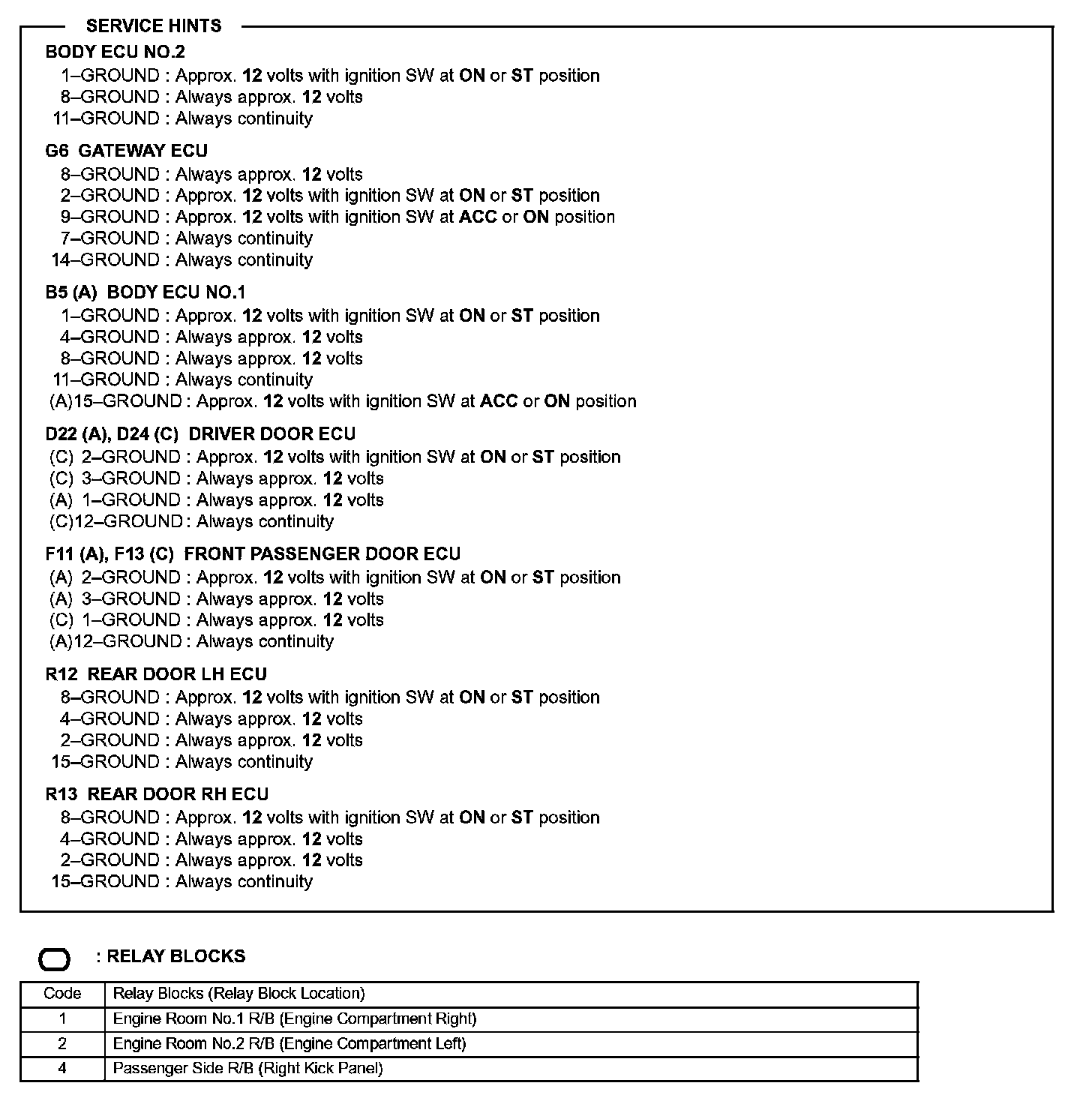 SERVICE HINTS

BODY ECU NO.2
1–GROUND : Approx. 12 volts with ignition SW at ON or ST position
8–GROUND : Always approx. 12 volts
11–GROUND : Always continuity

G6 GATEWAY ECU
8–GROUND : Always approx. 12 volts
2–GROUND : Approx. 12 volts with ignition SW at ON or ST position
9–GROUND : Approx. 12 volts with ignition SW at ACC or ON position
7–GROUND : Always continuity
14–GROUND : Always continuity

B5 (A) BODY ECU NO.1
1–GROUND : Approx. 12 volts with ignition SW at ON or ST position
4–GROUND : Always approx. 12 volts
8–GROUND : Always approx. 12 volts
11–GROUND : Always continuity
(A)15–GROUND : Approx. 12 volts with ignition SW at ACC or ON position

D22 (A), D24 (C) DRIVER DOOR ECU
(C) 2–GROUND : Approx. 12 volts with ignition SW at ON or ST position
(C) 3–GROUND : Always approx. 12 volts
(A) 1–GROUND : Always approx. 12 volts
(C)12–GROUND : Always continuity

F11 (A), F13 (C) FRONT PASSENGER DOOR ECU
(A) 2–GROUND : Approx. 12 volts with ignition SW at ON or ST position
(A) 3–GROUND : Always approx. 12 volts
(C) 1–GROUND : Always approx. 12 volts
(A)12–GROUND : Always continuity

R12 REAR DOOR LH ECU
8–GROUND : Approx. 12 volts with ignition SW at ON or ST position
4–GROUND : Always approx. 12 volts
2–GROUND : Always approx. 12 volts
15–GROUND : Always continuity

R13 REAR DOOR RH ECU
8–GROUND : Approx. 12 volts with ignition SW at ON or ST position
4–GROUND : Always approx. 12 volts
2–GROUND : Always approx. 12 volts
15–GROUND : Always continuity

: RELAY BLOCKS

| Code | Relay Blocks (Relay Block Location) |
|---|---|
| 1 | Engine Room No.1 R/B (Engine Compartment Right) |
| 2 | Engine Room No.2 R/B (Engine Compartment Left) |
| 4 | Passenger Side R/B (Right Kick Panel) |